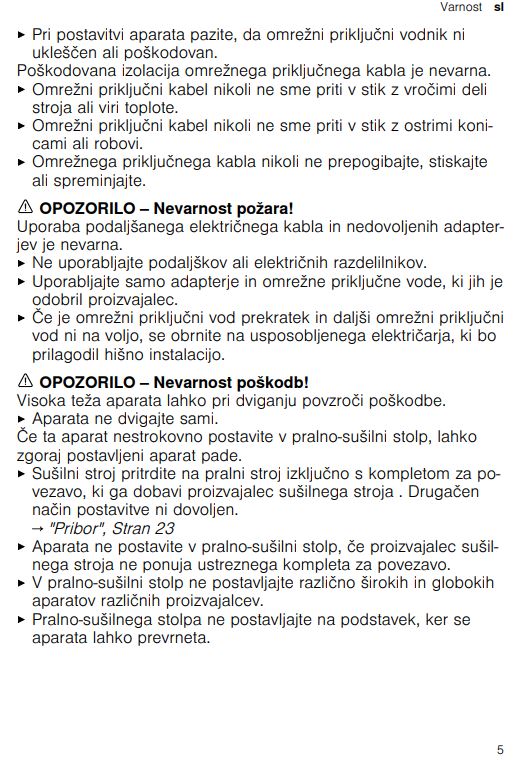 Varnost sl

▶ Pri postavitvi aparata pazite, da omrežni priključni vodnik ni ukleščen ali poškodovan.
Poškodovana izolacija omrežnega priključnega kabla je nevarna.
▶ Omrežni priključni kabel nikoli ne sme priti v stik z vročimi deli stroja ali viri toplote.
▶ Omrežni priključni kabel nikoli ne sme priti v stik z ostrimi konicami ali robovi.
▶ Omrežnega priključnega kabla nikoli ne prepogibajte, stiskajte ali spreminjajte.

⚠ OPOZORILO – Nevarnost požara!
Uporaba podaljšanega električnega kabla in nedovoljenih adapterjev je nevarna.
▶ Ne uporabljajte podaljškov ali električnih razdelilnikov.
▶ Uporabljajte samo adapterje in omrežne priključne vode, ki jih je odobril proizvajalec.
▶ Če je omrežni priključni vod prekratek in daljši omrežni priključni vod ni na voljo, se obrnite na usposobljenega električarja, ki bo prilagodil hišno instalacijo.

⚠ OPOZORILO – Nevarnost poškodb!
Visoka teža aparata lahko pri dviganju povzroči poškodbe.
▶ Aparata ne dvigajte sami.
Če ta aparat nestrokovno postavite v pralno-sušilni stolp, lahko zgoraj postavljeni aparat pade.
▶ Sušilni stroj pritrdite na pralni stroj izključno s kompletom za povezavo, ki ga dobavi proizvajalec sušilnega stroja . Drugačen način postavitve ni dovoljen.
→ "Pribor", Stran 23
▶ Aparata ne postavite v pralno-sušilni stolp, če proizvajalec sušilnega stroja ne ponuja ustreznega kompleta za povezavo.
▶ V pralno-sušilni stolp ne postavljajte različno širokih in globokih aparatov različnih proizvajalcev.
▶ Pralno-sušilnega stolpa ne postavljajte na podstavek, ker se aparata lahko prevrneta.

5